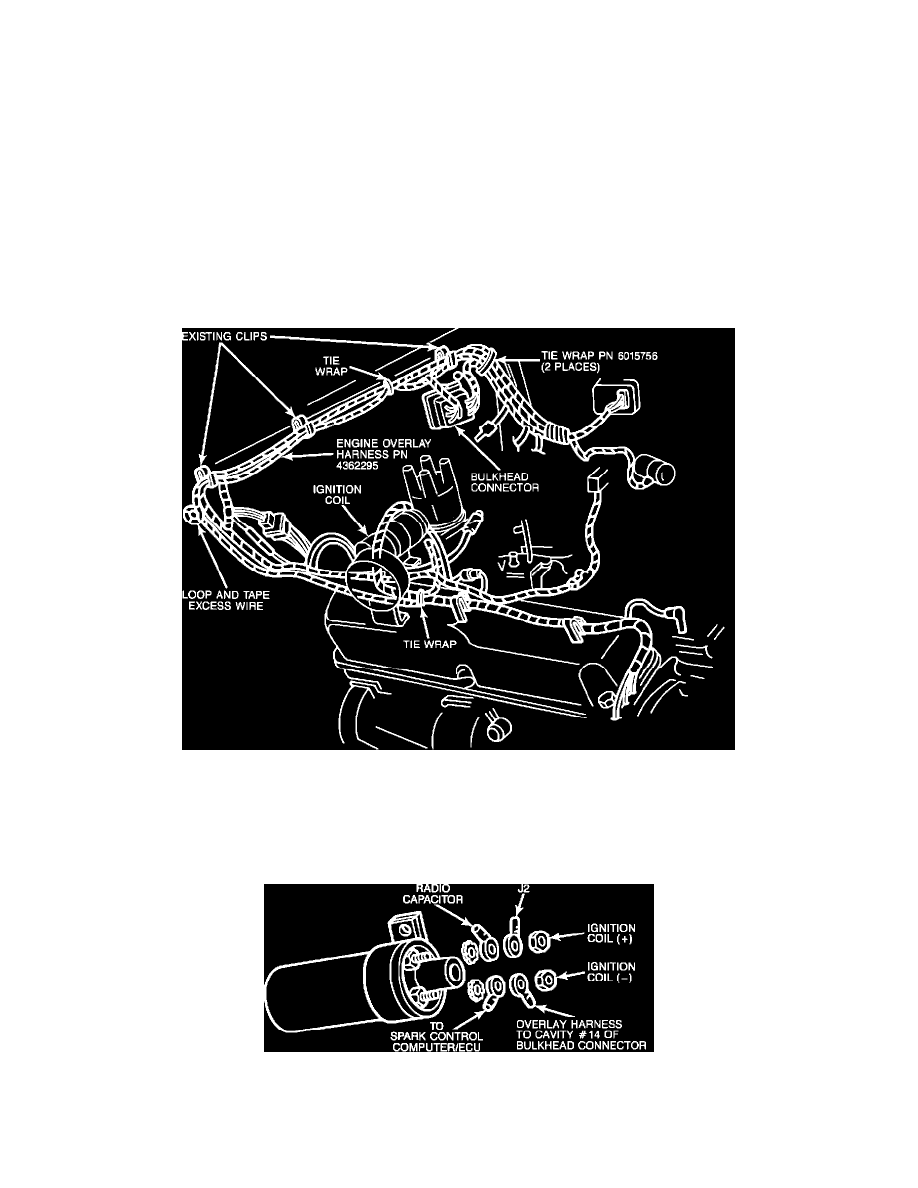 EXISTING CLIPS

TIE WRAP

TIE WRAP PN 6015756 (2 PLACES)

ENGINE OVERLAY HARNESS PN 4362295

BULKHEAD CONNECTOR

IGNITION COIL

LOOP AND TAPE EXCESS WIRE

TIE WRAP

RADIO CAPACITOR

J2

IGNITION COIL (+)

IGNITION COIL (−)

TO SPARK CONTROL COMPUTER/ECU

OVERLAY HARNESS TO CAVITY #14 OF BULKHEAD CONNECTOR